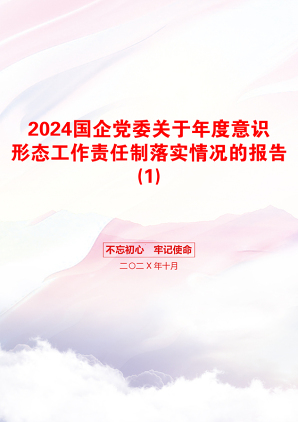 2024国企党委关于年度意识形态工作责任制落实情况的报告(1)

不忘初心　牢记使命

二〇二X年十月